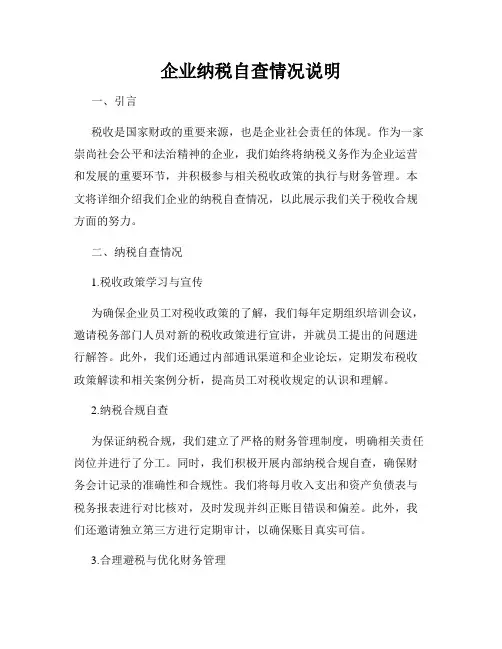 企业纳税自查情况说明

一、引言

税收是国家财政的重要来源，也是企业社会责任的体现。作为一家崇尚社会公平和法治精神的企业，我们始终将纳税义务作为企业运营和发展的重要环节，并积极参与相关税收政策的执行与财务管理。本文将详细介绍我们企业的纳税自查情况，以此展示我们关于税收合规方面的努力。

二、纳税自查情况

1.税收政策学习与宣传

为确保企业员工对税收政策的了解，我们每年定期组织培训会议，邀请税务部门人员对新的税收政策进行宣讲，并就员工提出的问题进行解答。此外，我们还通过内部通讯渠道和企业论坛，定期发布税收政策解读和相关案例分析，提高员工对税收规定的认识和理解。

2.纳税合规自查

为保证纳税合规，我们建立了严格的财务管理制度，明确相关责任岗位并进行了分工。同时，我们积极开展内部纳税合规自查，确保财务会计记录的准确性和合规性。我们将每月收入支出和资产负债表与税务报表进行对比核对，及时发现并纠正账目错误和偏差。此外，我们还邀请独立第三方进行定期审计，以确保账目真实可信。

3.合理避税与优化财务管理